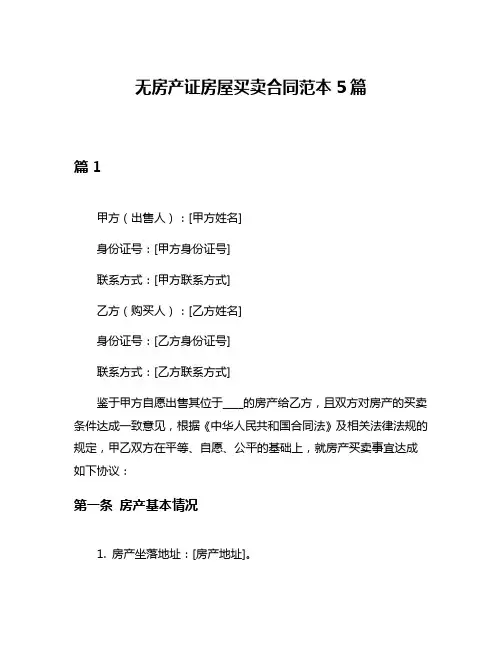 无房产证房屋买卖合同范本 5 篇

篇 1

甲方（出售人）：[甲方姓名]

身份证号：[甲方身份证号]

联系方式：[甲方联系方式]

乙方（购买人）：[乙方姓名]

身份证号：[乙方身份证号]

联系方式：[乙方联系方式]

鉴于甲方自愿出售其位于____的房产给乙方，且双方对房产的买卖条件达成一致意见，根据《中华人民共和国合同法》及相关法律法规的规定，甲乙双方在平等、自愿、公平的基础上，就房产买卖事宜达成如下协议：

第一条 房产基本情况

1. 房产坐落地址：[房产地址]。